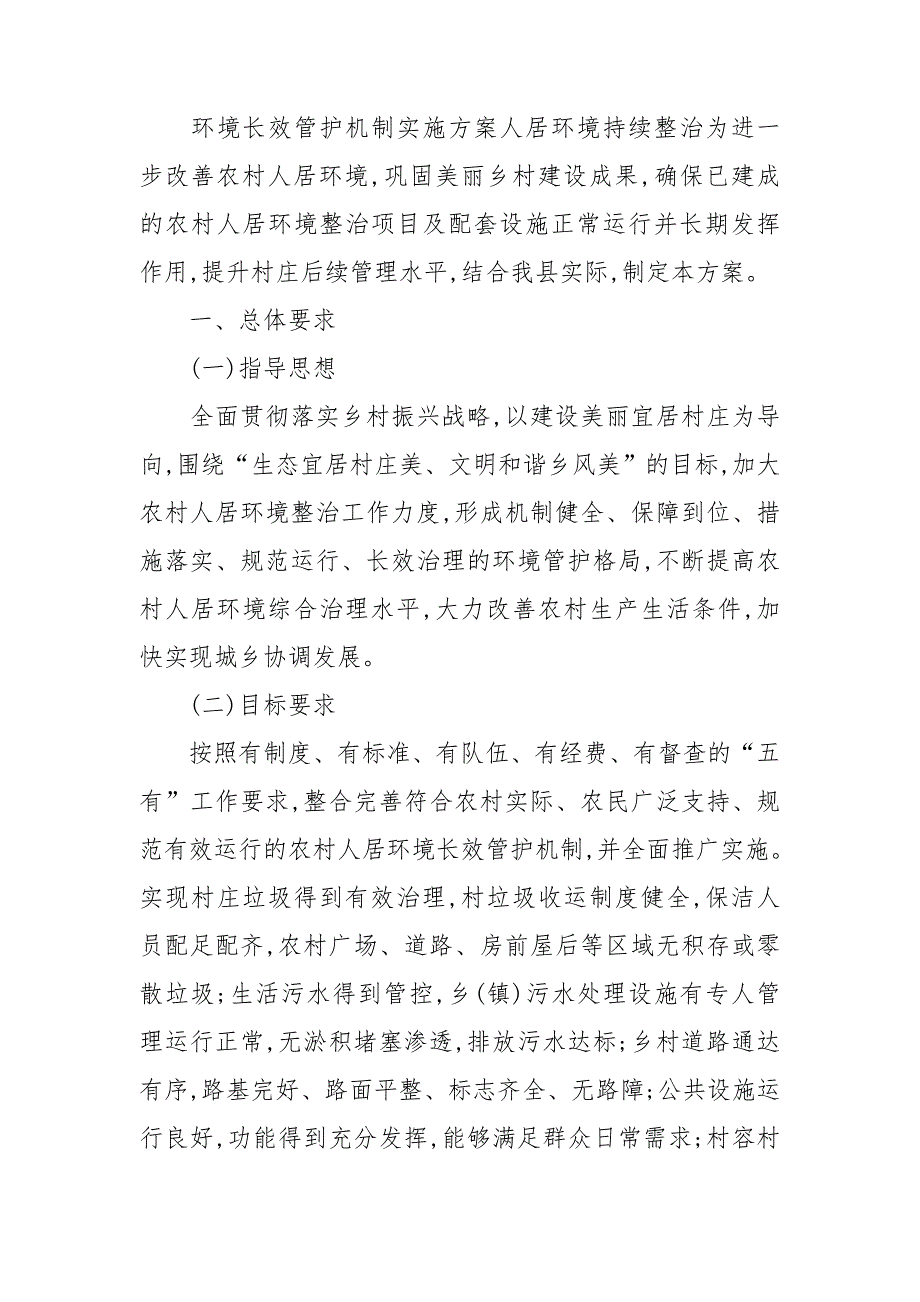 环境长效管护机制实施方案人居环境持续整治为进一步改善农村人居环境,巩固美丽乡村建设成果,确保已建成的农村人居环境整治项目及配套设施正常运行并长期发挥作用,提升村庄后续管理水平,结合我县实际,制定本方案。

一、总体要求

(一)指导思想

全面贯彻落实乡村振兴战略,以建设美丽宜居村庄为导向,围绕“生态宜居村庄美、文明和谐乡风美”的目标,加大农村人居环境整治工作力度,形成机制健全、保障到位、措施落实、规范运行、长效治理的环境管护格局,不断提高农村人居环境综合治理水平,大力改善农村生产生活条件,加快实现城乡协调发展。

(二)目标要求

按照有制度、有标准、有队伍、有经费、有督查的“五有”工作要求,整合完善符合农村实际、农民广泛支持、规范有效运行的农村人居环境长效管护机制,并全面推广实施。实现村庄垃圾得到有效治理,村垃圾收运制度健全,保洁人员配足配齐,农村广场、道路、房前屋后等区域无积存或零散垃圾;生活污水得到管控,乡(镇)污水处理设施有专人管理运行正常,无淤积堵塞渗透,排放污水达标;乡村道路通达有序,路基完好、路面平整、标志齐全、无路障;公共设施运行良好,功能得到充分发挥,能够满足群众日常需求;村容村